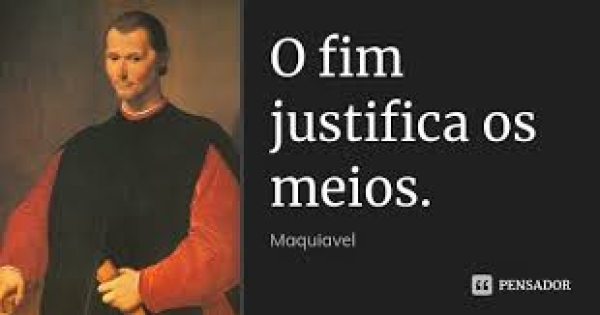 O fim justifica os meios.

Maquiavel

PENSADOR